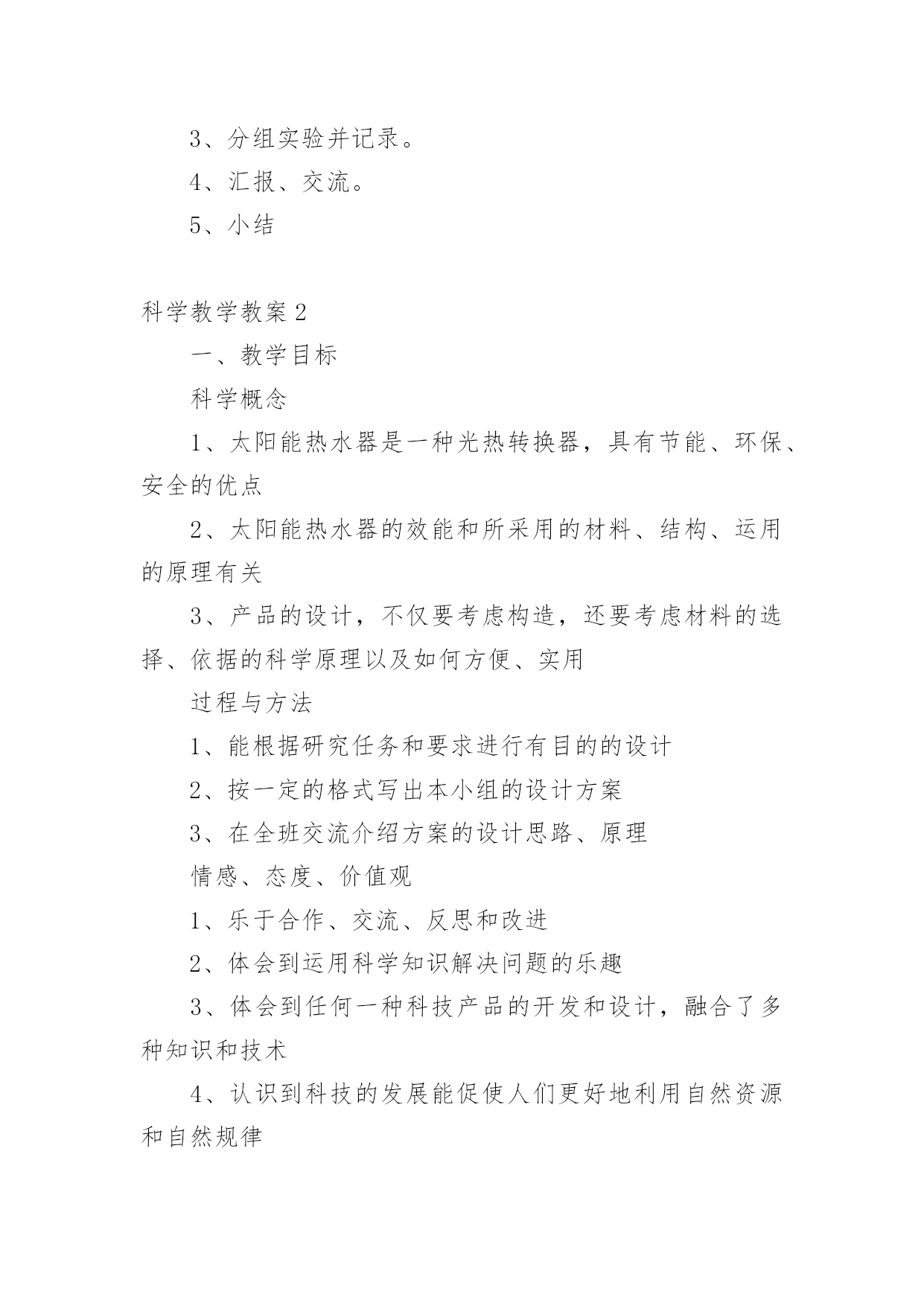 3、分组实验并记录。

4、汇报、交流。

5、小结

科学教学教案2

一、教学目标

科学概念

1、太阳能热水器是一种光热转换器，具有节能、环保、安全的优点

2、太阳能热水器的效能和所采用的材料、结构、运用的原理有关

3、产品的设计，不仅要考虑构造，还要考虑材料的选择、依据的科学原理以及如何方便、实用

过程与方法

1、能根据研究任务和要求进行有目的的设计

2、按一定的格式写出本小组的设计方案

3、在全班交流介绍方案的设计思路、原理

情感、态度、价值观

1、乐于合作、交流、反思和改进

2、体会到运用科学知识解决问题的乐趣

3、体会到任何一种科技产品的开发和设计，融合了多种知识和技术

4、认识到科技的发展能促使人们更好地利用自然资源和自然规律